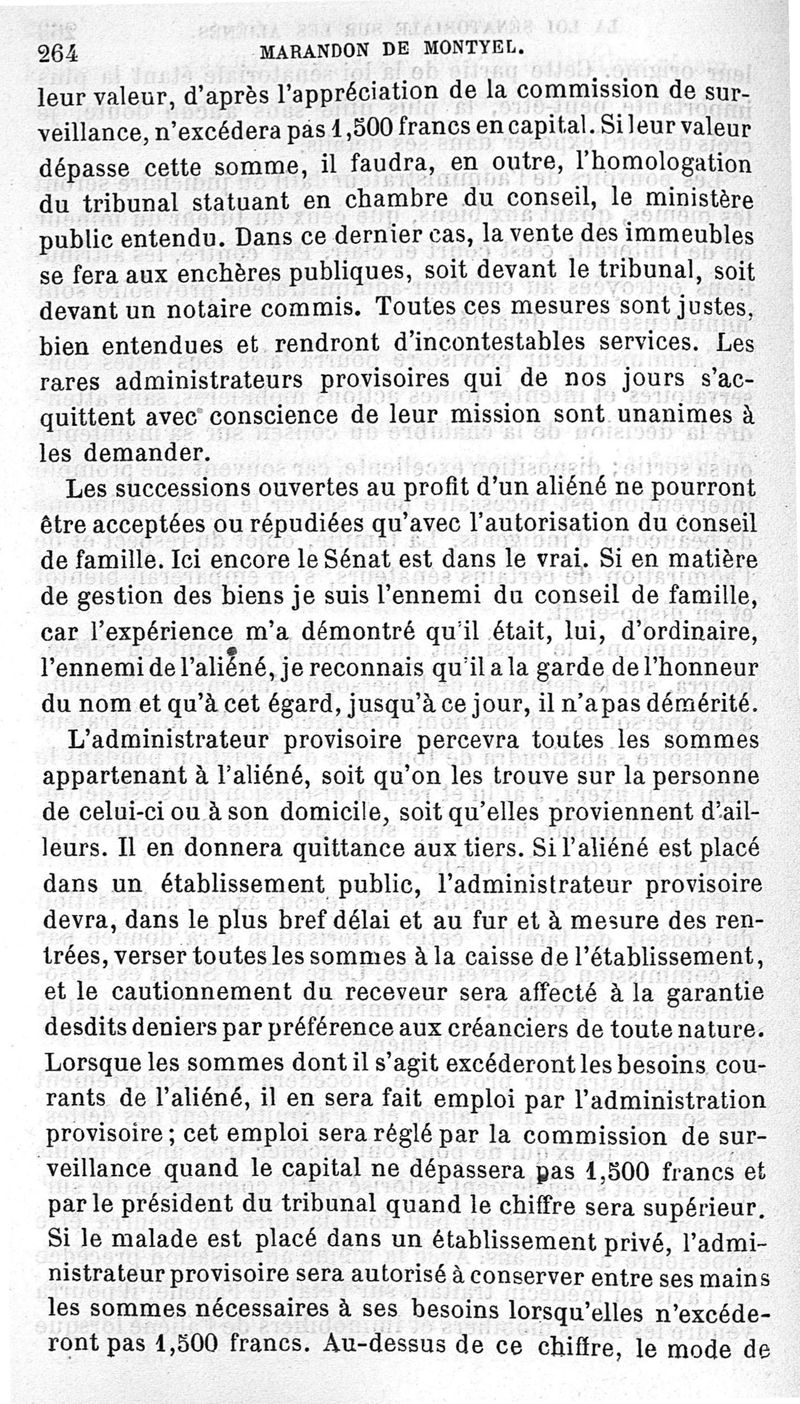 264 MARANDON DE MONTYEL.

leur valeur, d'après l'appréciation de la commission de surveillance, n'excédera pas 1,500 francs en capital. Si leur valeur dépasse cette somme, il faudra, en outre, l'homologation du tribunal statuant en chambre du conseil, le ministère public entendu. Dans ce dernier cas, la vente des immeubles se fera aux enchères publiques, soit devant le tribunal, soit devant un notaire commis. Toutes ces mesures sont justes, bien entendues et rendront d'incontestables services. Les rares administrateurs provisoires qui de nos jours s'acquittent avec conscience de leur mission sont unanimes à les demander.

Les successions ouvertes au profit d'un aliéné ne pourront être acceptées ou répudiées qu'avec l'autorisation du conseil de famille. Ici encore le Sénat est dans le vrai. Si en matière de gestion des biens je suis l'ennemi du conseil de famille, car l'expérience m'a démontré qu'il était, lui, d'ordinaire, l'ennemi de l'aliéné, je reconnais qu'il a la garde de l'honneur du nom et qu'à cet égard, jusqu'à ce jour, il n'a pas démérité.

L'administrateur provisoire percevra toutes les sommes appartenant à l'aliéné, soit qu'on les trouve sur la personne de celui-ci ou à son domicile, soit qu'elles proviennent d'ailleurs. Il en donnera quittance aux tiers. Si l'aliéné est placé dans un établissement public, l'administrateur provisoire devra, dans le plus bref délai et au fur et à mesure des rentrées, verser toutes les sommes à la caisse de l'établissement, et le cautionnement du receveur sera affecté à la garantie desdits deniers par préférence aux créanciers de toute nature. Lorsque les sommes dont il s'agit excéderont les besoins courants de l'aliéné, il en sera fait emploi par l'administration provisoire; cet emploi sera réglé par la commission de surveillance quand le capital ne dépassera pas 1,500 francs et par le président du tribunal quand le chiffre sera supérieur. Si le malade est placé dans un établissement privé, l'administrateur provisoire sera autorisé à conserver entre ses mains les sommes nécessaires à ses besoins lorsqu'elles n'excéderont pas 1,500 francs. Au-dessus de ce chiffre, le mode de